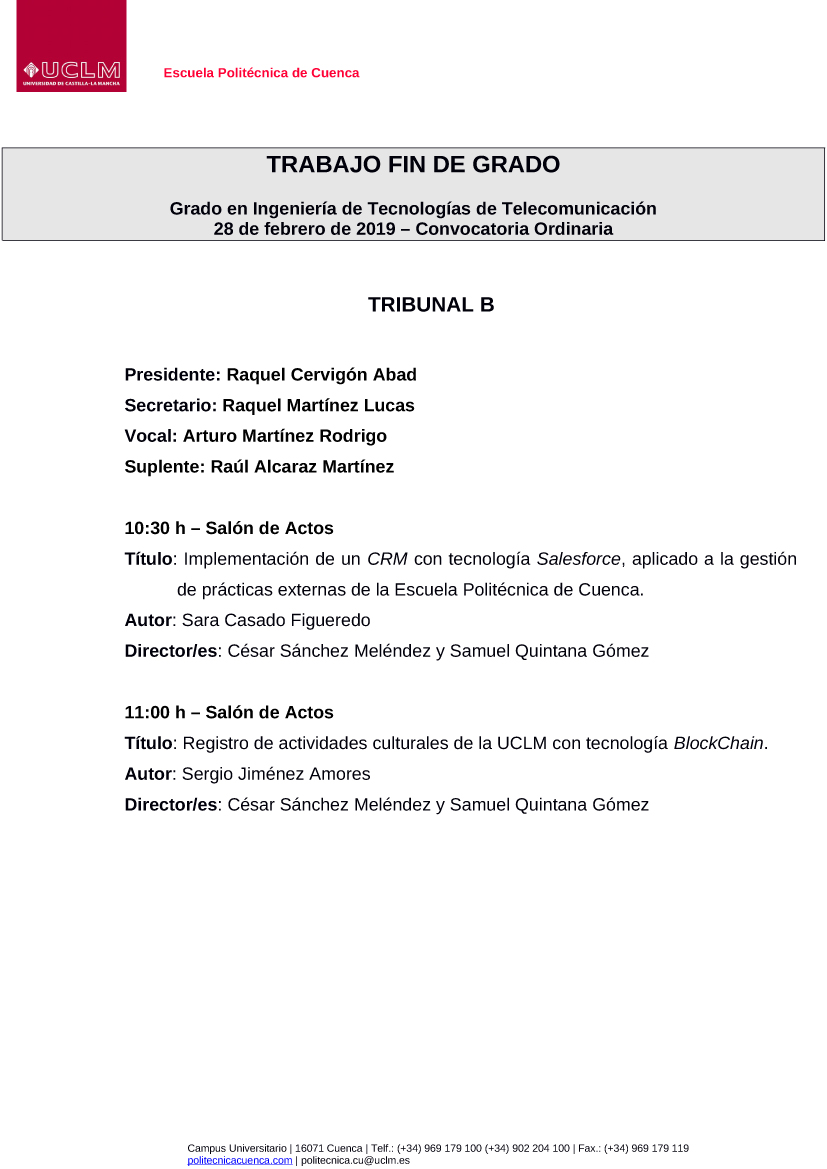 UCLM
UNIVERSIDAD DE CASTILLA-LA MANCHA

Escuela Politécnica de Cuenca

TRABAJO FIN DE GRADO

Grado en Ingeniería de Tecnologías de Telecomunicación
28 de febrero de 2019 – Convocatoria Ordinaria

TRIBUNAL B

Presidente: Raquel Cervigón Abad
Secretario: Raquel Martínez Lucas
Vocal: Arturo Martínez Rodrigo
Suplente: Raúl Alcaraz Martínez

10:30 h – Salón de Actos
Título: Implementación de un CRM con tecnología Salesforce, aplicado a la gestión de prácticas externas de la Escuela Politécnica de Cuenca.
Autor: Sara Casado Figueredo
Director/es: César Sánchez Meléndez y Samuel Quintana Gómez

11:00 h – Salón de Actos
Título: Registro de actividades culturales de la UCLM con tecnología BlockChain.
Autor: Sergio Jiménez Amores
Director/es: César Sánchez Meléndez y Samuel Quintana Gómez

Campus Universitario | 16071 Cuenca | Telf.: (+34) 969 179 100 (+34) 902 204 100 | Fax.: (+34) 969 179 119
politecnicacuenca.com | politecnica.cu@uclm.es